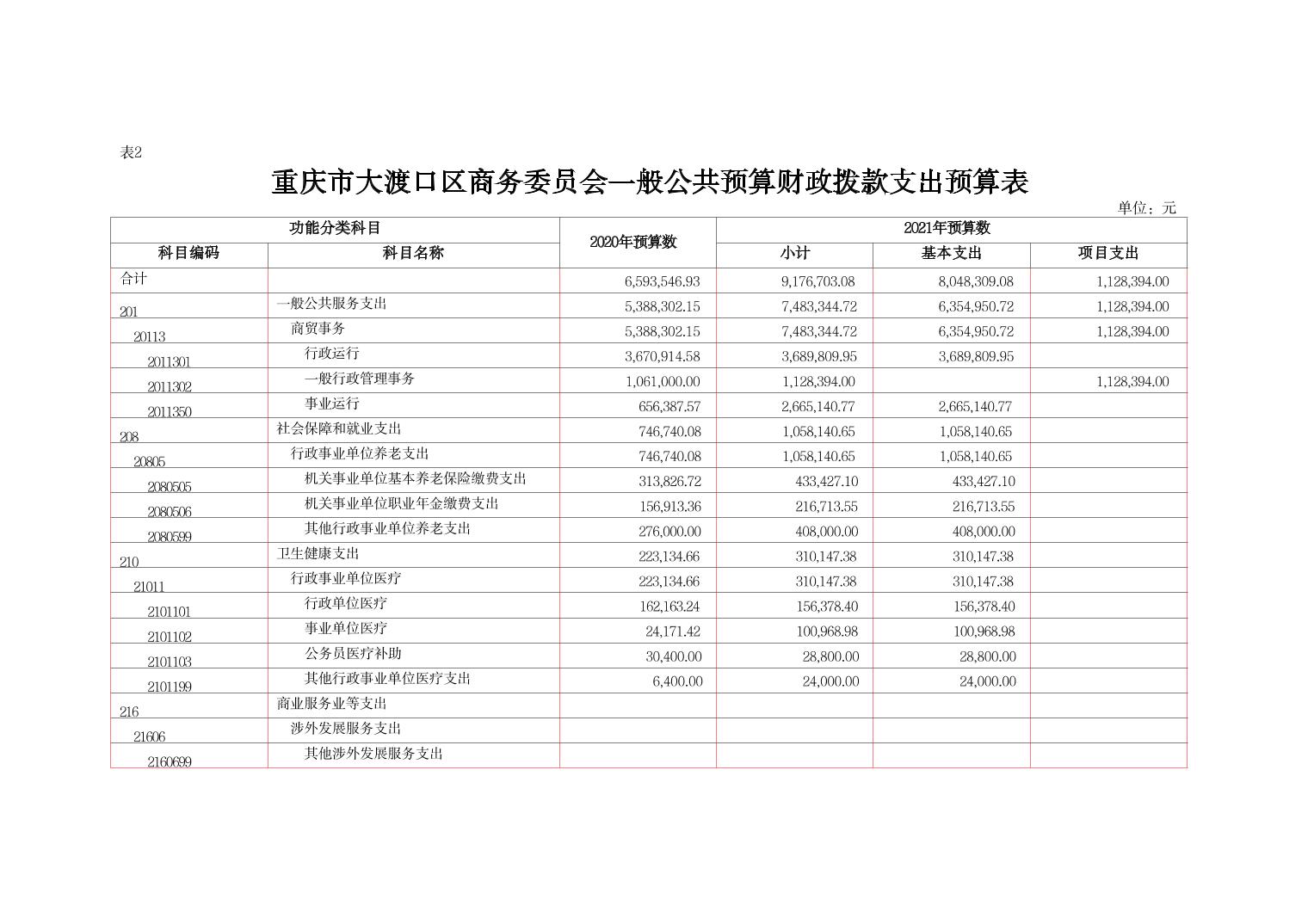 表2

重庆市大渡口区商务委员会一般公共预算财政拨款支出预算表

单位：元

| 功能分类科目 | | 2020年预算数 | 2021年预算数 | | |
|---|---|---|---|---|---|
| 科目编码 | 科目名称 | | 小计 | 基本支出 | 项目支出 |
| 合计 | | 6,593,546.93 | 9,176,703.08 | 8,048,309.08 | 1,128,394.00 |
| 201 | 一般公共服务支出 | 5,388,302.15 | 7,483,344.72 | 6,354,950.72 | 1,128,394.00 |
| 20113 | 商贸事务 | 5,388,302.15 | 7,483,344.72 | 6,354,950.72 | 1,128,394.00 |
| 2011301 | 行政运行 | 3,670,914.58 | 3,689,809.95 | 3,689,809.95 | |
| 2011302 | 一般行政管理事务 | 1,061,000.00 | 1,128,394.00 | | 1,128,394.00 |
| 2011350 | 事业运行 | 656,387.57 | 2,665,140.77 | 2,665,140.77 | |
| 208 | 社会保障和就业支出 | 746,740.08 | 1,058,140.65 | 1,058,140.65 | |
| 20805 | 行政事业单位养老支出 | 746,740.08 | 1,058,140.65 | 1,058,140.65 | |
| 2080505 | 机关事业单位基本养老保险缴费支出 | 313,826.72 | 433,427.10 | 433,427.10 | |
| 2080506 | 机关事业单位职业年金缴费支出 | 156,913.36 | 216,713.55 | 216,713.55 | |
| 2080599 | 其他行政事业单位养老支出 | 276,000.00 | 408,000.00 | 408,000.00 | |
| 210 | 卫生健康支出 | 223,134.66 | 310,147.38 | 310,147.38 | |
| 21011 | 行政事业单位医疗 | 223,134.66 | 310,147.38 | 310,147.38 | |
| 2101101 | 行政单位医疗 | 162,163.24 | 156,378.40 | 156,378.40 | |
| 2101102 | 事业单位医疗 | 24,171.42 | 100,968.98 | 100,968.98 | |
| 2101103 | 公务员医疗补助 | 30,400.00 | 28,800.00 | 28,800.00 | |
| 2101199 | 其他行政事业单位医疗支出 | 6,400.00 | 24,000.00 | 24,000.00 | |
| 216 | 商业服务业等支出 | | | | |
| 21606 | 涉外发展服务支出 | | | | |
| 2160699 | 其他涉外发展服务支出 | | | | |